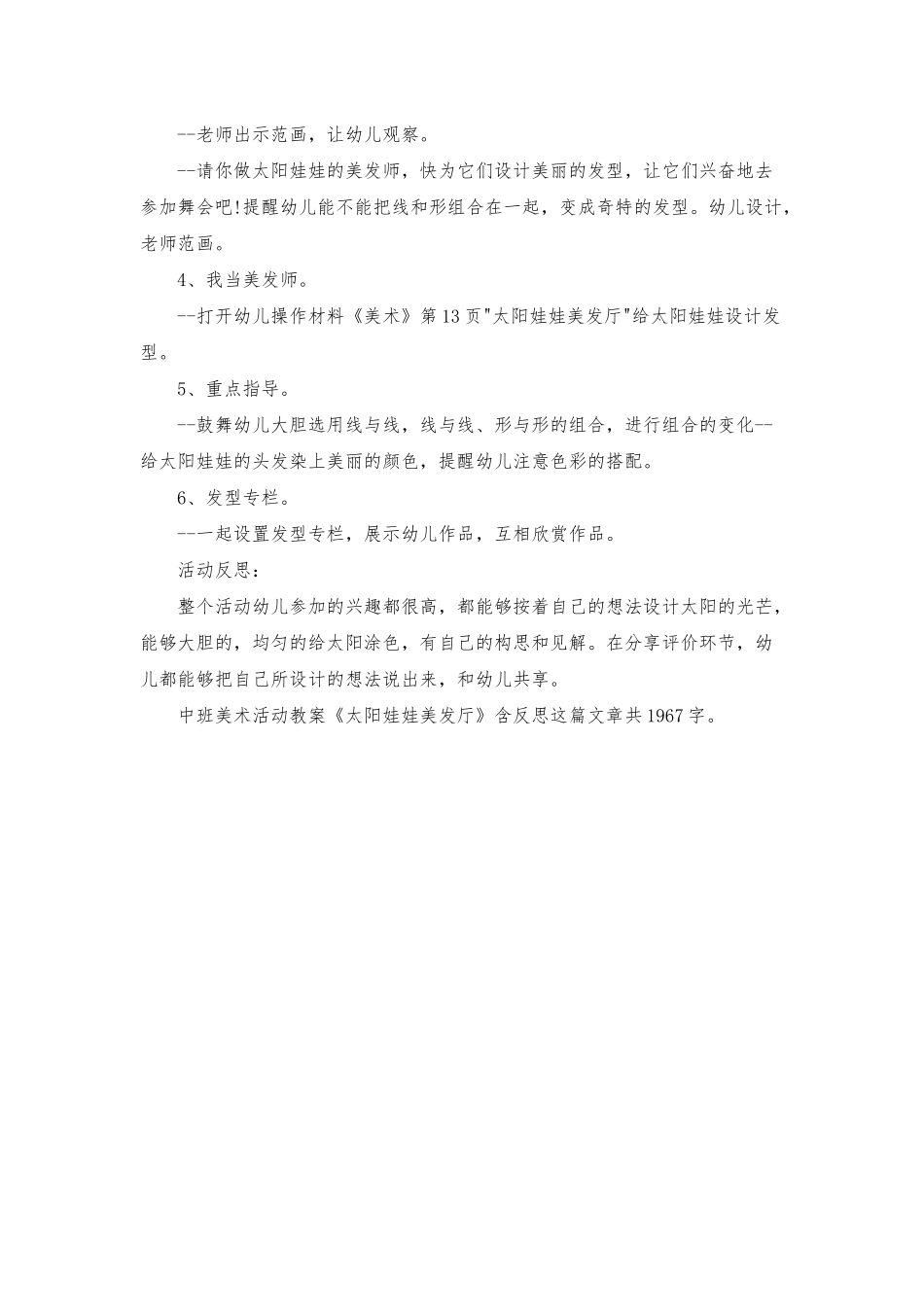 --老师出示范画，让幼儿观察。

--请你做太阳娃娃的美发师，快为它们设计美丽的发型，让它们兴奋地去参加舞会吧!提醒幼儿能不能把线和形组合在一起，变成奇特的发型。幼儿设计，老师范画。

4、我当美发师。

--打开幼儿操作材料《美术》第13页"太阳娃娃美发厅"给太阳娃娃设计发型。

5、重点指导。

--鼓舞幼儿大胆选用线与线，线与线、形与形的组合，进行组合的变化--给太阳娃娃的头发染上美丽的颜色，提醒幼儿注意色彩的搭配。

6、发型专栏。

--一起设置发型专栏，展示幼儿作品，互相欣赏作品。

活动反思：

整个活动幼儿参加的兴趣都很高，都能够按着自己的想法设计太阳的光芒，能够大胆的，均匀的给太阳涂色，有自己的构思和见解。在分享评价环节，幼儿都能够把自己所设计的想法说出来，和幼儿共享。

中班美术活动教案《太阳娃娃美发厅》含反思这篇文章共1967字。